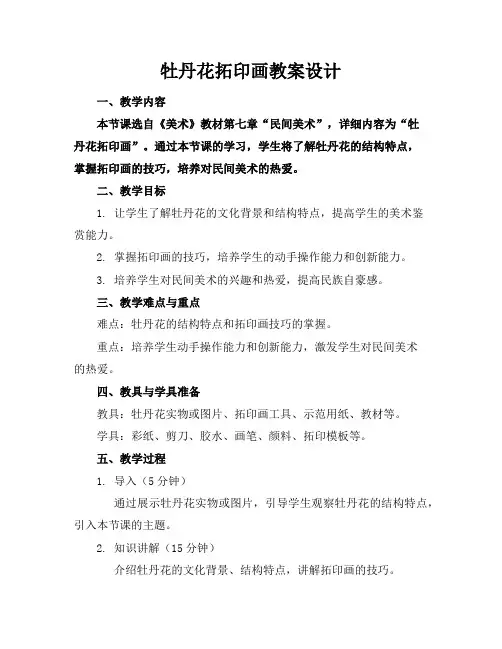 牡丹花拓印画教案设计

一、教学内容

本节课选自《美术》教材第七章“民间美术”，详细内容为“牡丹花拓印画”。通过本节课的学习，学生将了解牡丹花的结构特点，掌握拓印画的技巧，培养对民间美术的热爱。

二、教学目标

1. 让学生了解牡丹花的文化背景和结构特点，提高学生的美术鉴赏能力。

2. 掌握拓印画的技巧，培养学生的动手操作能力和创新能力。

3. 培养学生对民间美术的兴趣和热爱，提高民族自豪感。

三、教学难点与重点

难点：牡丹花的结构特点和拓印画技巧的掌握。

重点：培养学生动手操作能力和创新能力，激发学生对民间美术的热爱。

四、教具与学具准备

教具：牡丹花实物或图片、拓印画工具、示范用纸、教材等。

学具：彩纸、剪刀、胶水、画笔、颜料、拓印模板等。

五、教学过程

1. 导入（5 分钟）

通过展示牡丹花实物或图片，引导学生观察牡丹花的结构特点，引入本节课的主题。

2. 知识讲解（15 分钟）

介绍牡丹花的文化背景、结构特点，讲解拓印画的技巧。